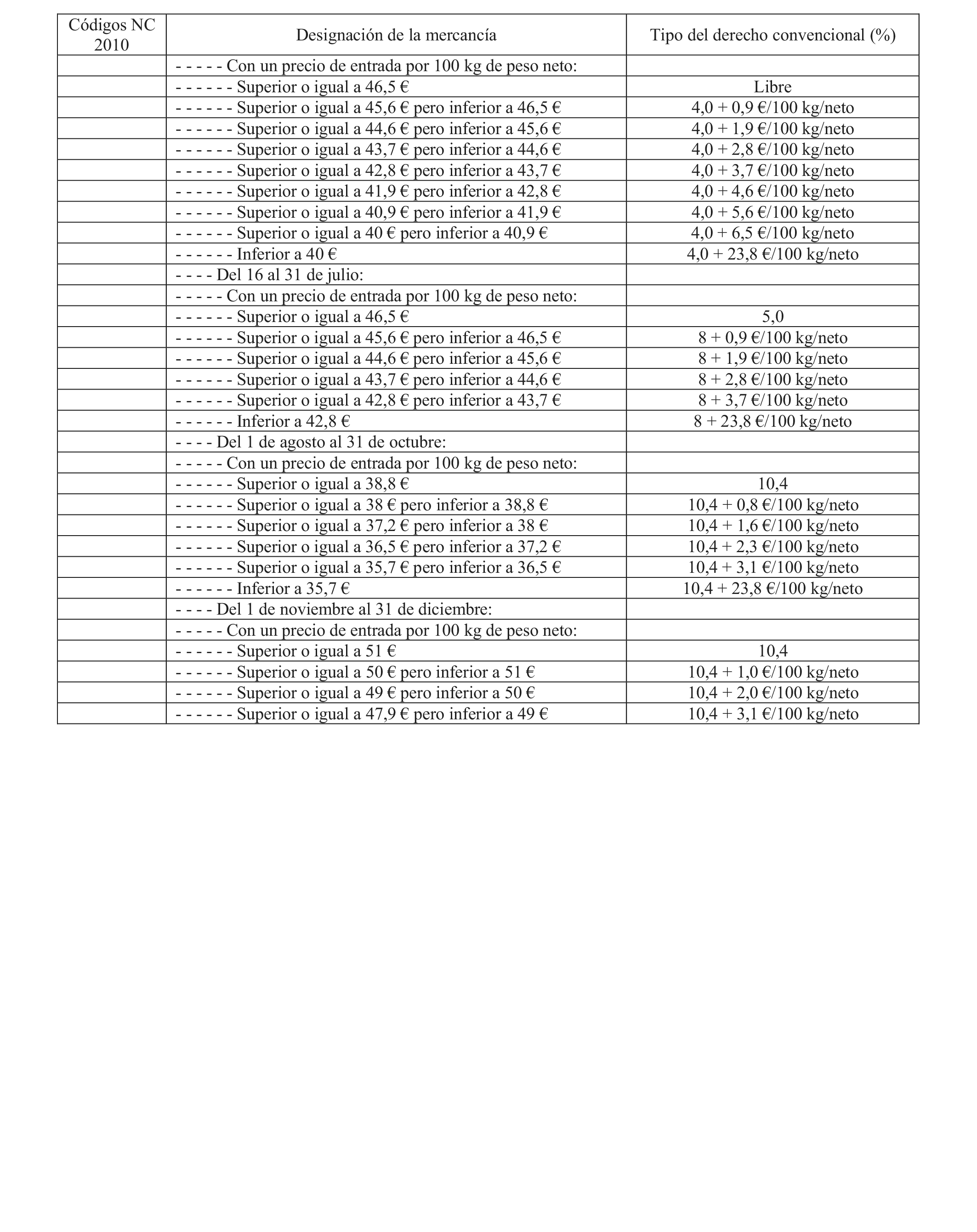 | Códigos NC 2010 | Designación de la mercancía | Tipo del derecho convencional (%) |
|---|---|---|
| | - - - - - Con un precio de entrada por 100 kg de peso neto: | |
| | - - - - - - Superior o igual a 46,5 € | Libre |
| | - - - - - - Superior o igual a 45,6 € pero inferior a 46,5 € | 4,0 + 0,9 €/100 kg/neto |
| | - - - - - - Superior o igual a 44,6 € pero inferior a 45,6 € | 4,0 + 1,9 €/100 kg/neto |
| | - - - - - - Superior o igual a 43,7 € pero inferior a 44,6 € | 4,0 + 2,8 €/100 kg/neto |
| | - - - - - - Superior o igual a 42,8 € pero inferior a 43,7 € | 4,0 + 3,7 €/100 kg/neto |
| | - - - - - - Superior o igual a 41,9 € pero inferior a 42,8 € | 4,0 + 4,6 €/100 kg/neto |
| | - - - - - - Superior o igual a 40,9 € pero inferior a 41,9 € | 4,0 + 5,6 €/100 kg/neto |
| | - - - - - - Superior o igual a 40 € pero inferior a 40,9 € | 4,0 + 6,5 €/100 kg/neto |
| | - - - - - - Inferior a 40 € | 4,0 + 23,8 €/100 kg/neto |
| | - - - - Del 16 al 31 de julio: | |
| | - - - - - Con un precio de entrada por 100 kg de peso neto: | |
| | - - - - - - Superior o igual a 46,5 € | 5,0 |
| | - - - - - - Superior o igual a 45,6 € pero inferior a 46,5 € | 8 + 0,9 €/100 kg/neto |
| | - - - - - - Superior o igual a 44,6 € pero inferior a 45,6 € | 8 + 1,9 €/100 kg/neto |
| | - - - - - - Superior o igual a 43,7 € pero inferior a 44,6 € | 8 + 2,8 €/100 kg/neto |
| | - - - - - - Superior o igual a 42,8 € pero inferior a 43,7 € | 8 + 3,7 €/100 kg/neto |
| | - - - - - - Inferior a 42,8 € | 8 + 23,8 €/100 kg/neto |
| | - - - - Del 1 de agosto al 31 de octubre: | |
| | - - - - - Con un precio de entrada por 100 kg de peso neto: | |
| | - - - - - - Superior o igual a 38,8 € | 10,4 |
| | - - - - - - Superior o igual a 38 € pero inferior a 38,8 € | 10,4 + 0,8 €/100 kg/neto |
| | - - - - - - Superior o igual a 37,2 € pero inferior a 38 € | 10,4 + 1,6 €/100 kg/neto |
| | - - - - - - Superior o igual a 36,5 € pero inferior a 37,2 € | 10,4 + 2,3 €/100 kg/neto |
| | - - - - - - Superior o igual a 35,7 € pero inferior a 36,5 € | 10,4 + 3,1 €/100 kg/neto |
| | - - - - - - Inferior a 35,7 € | 10,4 + 23,8 €/100 kg/neto |
| | - - - - Del 1 de noviembre al 31 de diciembre: | |
| | - - - - - Con un precio de entrada por 100 kg de peso neto: | |
| | - - - - - - Superior o igual a 51 € | 10,4 |
| | - - - - - - Superior o igual a 50 € pero inferior a 51 € | 10,4 + 1,0 €/100 kg/neto |
| | - - - - - - Superior o igual a 49 € pero inferior a 50 € | 10,4 + 2,0 €/100 kg/neto |
| | - - - - - - Superior o igual a 47,9 € pero inferior a 49 € | 10,4 + 3,1 €/100 kg/neto |